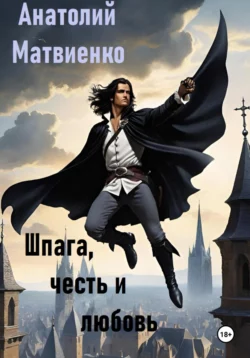 Анатолий Матвиенко

Шпага, честь и любовь

18+